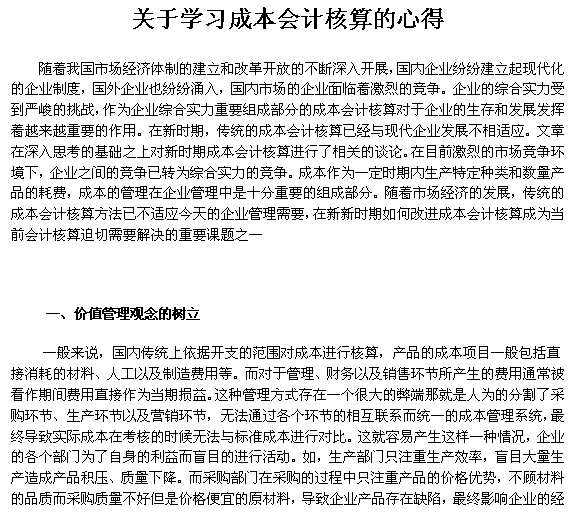 关于学习成本会计核算的心得

随着我国市场经济体制的建立和改革开放的不断深入开展，国内企业纷纷建立起现代化的企业制度，国外企业也纷纷涌入，国内市场的企业面临着激烈的竞争。企业的综合实力受到严峻的挑战，作为企业综合实力重要组成部分的成本会计核算对于企业的生存和发展发挥着越来越重要的作用。在新时期，传统的成本会计核算已经与现代企业发展不相适应。文章在深入思考的基础之上对新时期成本会计核算进行了相关的谈论。在目前激烈的市场竞争环境下，企业之间的竞争已转为综合实力的竞争。成本作为一定时期内生产特定种类和数量产品的耗费，成本的管理在企业管理中是十分重要的组成部分。随着市场经济的发展，传统的成本会计核算方法已不适应今天的企业管理需要，在新新时期如何改进成本会计核算成为当前会计核算迫切需要解决的重要课题之一

一、价值管理观念的树立

一般来说，国内传统上依据开支的范围对成本进行核算，产品的成本项目一般包括直接消耗的材料、人工以及制造费用等。而对于管理、财务以及销售环节所产生的费用通常被看作期间费用直接作为当期损益。这种管理方式存在一个很大的弊端那就是人为的分割了采购环节、生产环节以及营销环节，无法通过各个环节的相互联系而统一的成本管理系统，最终导致实际成本在考核的时候无法与标准成本进行对比。这就容易产生这样一种情况，企业的各个部门为了自身的利益而盲目的进行活动。如，生产部门只注重生产效率，盲目大量生产造成产品积压、质量下降。而采购部门在采购的过程中只注重产品的价格优势，不顾材料的品质而采购质量不好但是价格便宜的原材料，导致企业产品存在缺陷，最终影响企业的经